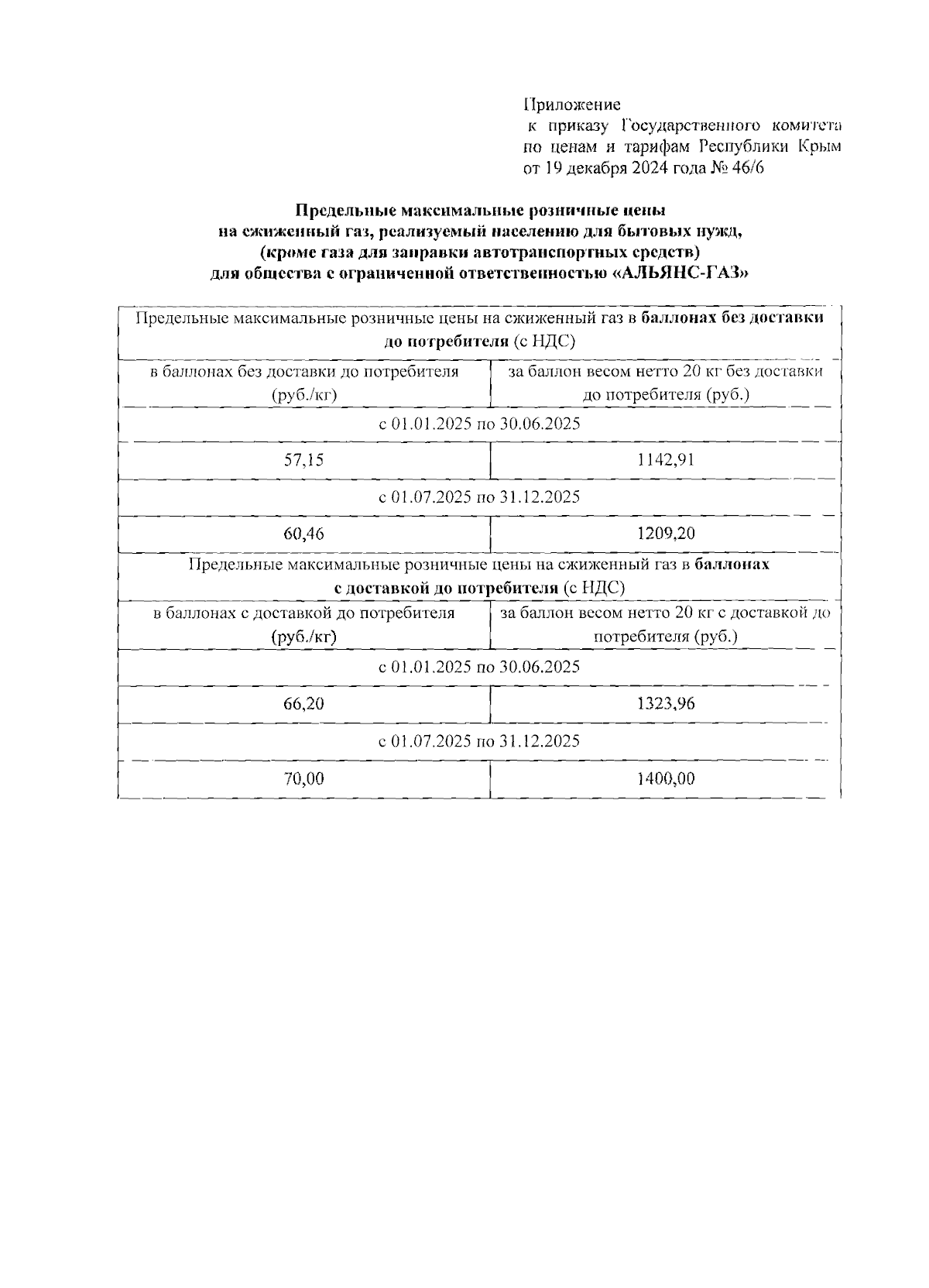 Приложение
к приказу Государственного комитета по ценам и тарифам Республики Крым от 19 декабря 2024 года № 46/6

Предельные максимальные розничные цены
на сжиженный газ, реализуемый населению для бытовых нужд,
(кроме газа для заправки автотранспортных средств)
для общества с ограниченной ответственностью «АЛЬЯНС-ГАЗ»

| Предельные максимальные розничные цены на сжиженный газ в баллонах без доставки до потребителя (с НДС) | |
|---|---|
| в баллонах без доставки до потребителя (руб./кг) | за баллон весом нетто 20 кг без доставки до потребителя (руб.) |
| с 01.01.2025 по 30.06.2025 | |
| 57,15 | 1142,91 |
| с 01.07.2025 по 31.12.2025 | |
| 60,46 | 1209,20 |
| Предельные максимальные розничные цены на сжиженный газ в баллонах с доставкой до потребителя (с НДС) | |
| в баллонах с доставкой до потребителя (руб./кг) | за баллон весом нетто 20 кг с доставкой до потребителя (руб.) |
| с 01.01.2025 по 30.06.2025 | |
| 66,20 | 1323,96 |
| с 01.07.2025 по 31.12.2025 | |
| 70,00 | 1400,00 |